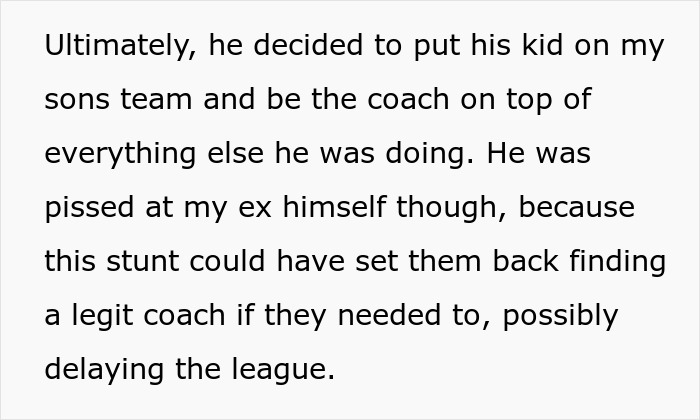 Ultimately, he decided to put his kid on my sons team and be the coach on top of everything else he was doing. He was pissed at my ex himself though, because this stunt could have set them back finding a legit coach if they needed to, possibly delaying the league.